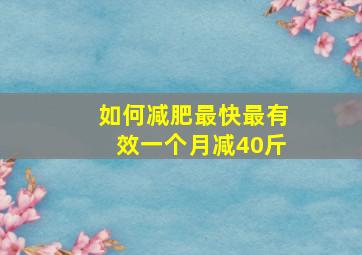 如何减肥最快最有效一个月减40斤